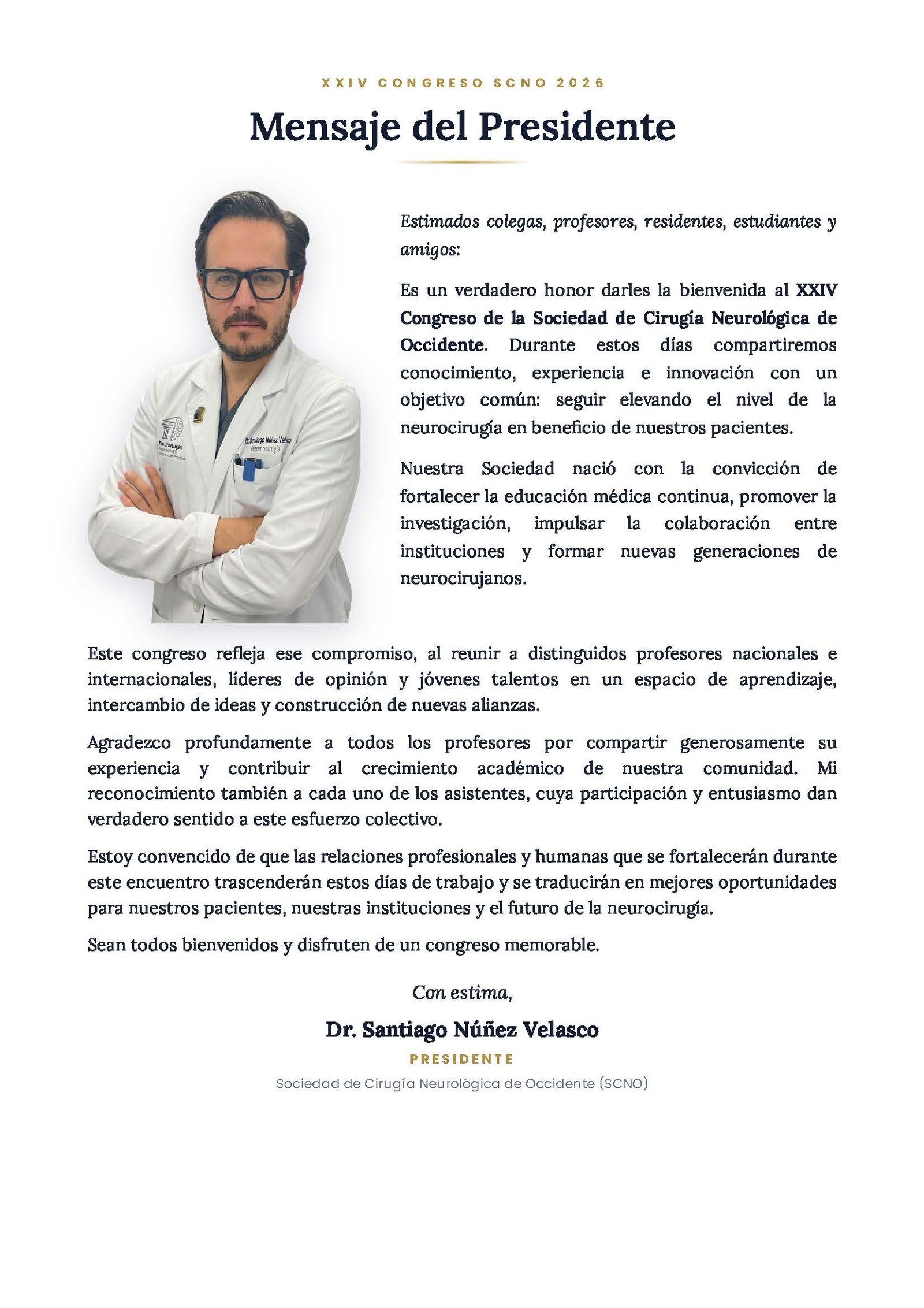 XXIV CONGRESO SCNO 2026

Mensaje del Presidente

Estimados colegas, profesores, residentes, estudiantes y amigos:

Es un verdadero honor darles la bienvenida al XXIV Congreso de la Sociedad de Cirugía Neurológica de Occidente. Durante estos días compartiremos conocimiento, experiencia e innovación con un objetivo común: seguir elevando el nivel de la neurocirugía en beneficio de nuestros pacientes.

Nuestra Sociedad nació con la convicción de fortalecer la educación médica continua, promover la investigación, impulsar la colaboración entre instituciones y formar nuevas generaciones de neurocirujanos.

Este congreso refleja ese compromiso, al reunir a distinguidos profesores nacionales e internacionales, líderes de opinión y jóvenes talentos en un espacio de aprendizaje, intercambio de ideas y construcción de nuevas alianzas.

Agradezco profundamente a todos los profesores por compartir generosamente su experiencia y contribuir al crecimiento académico de nuestra comunidad. Mi reconocimiento también a cada uno de los asistentes, cuya participación y entusiasmo dan verdadero sentido a este esfuerzo colectivo.

Estoy convencido de que las relaciones profesionales y humanas que se fortalecerán durante este encuentro trascenderán estos días de trabajo y se traducirán en mejores oportunidades para nuestros pacientes, nuestras instituciones y el futuro de la neurocirugía.

Sean todos bienvenidos y disfruten de un congreso memorable.

Con estima,

Dr. Santiago Núñez Velasco

PRESIDENTE

Sociedad de Cirugía Neurológica de Occidente (SCNO)